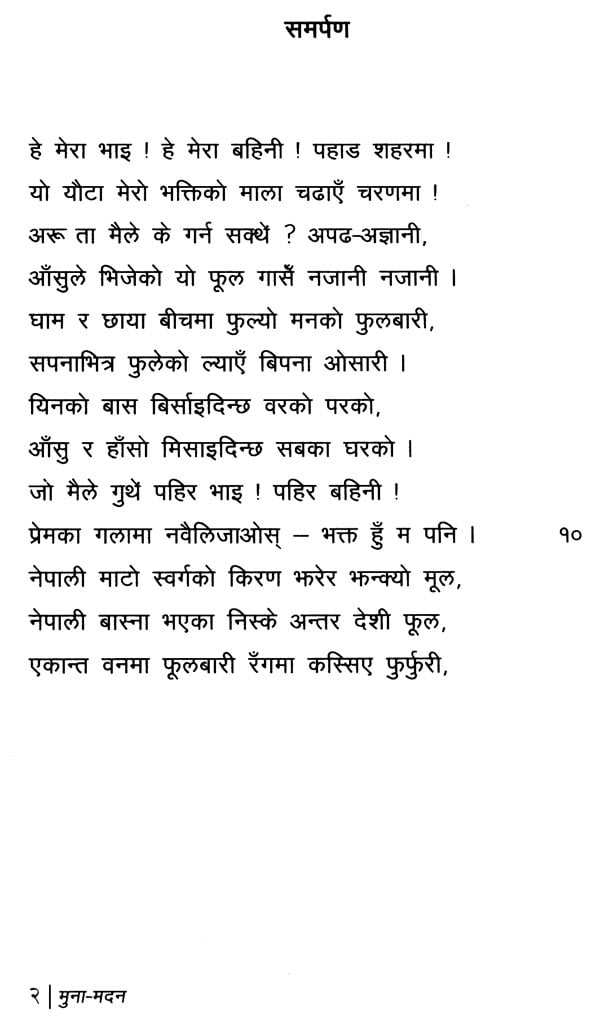 समर्पण

हे मेरा भाइ ! हे मेरा बहिनी ! पहाड शहरमा !
यो यौटा मेरो भक्तिको माला चढाएँ चरणमा !
अरू ता मैले के गर्न सक्थें ? अपढ-अज्ञानी,
आँसुले भिजेको यो फूल गासैं नजानी नजानी ।
घाम र छाया बीचमा फुल्यो मनको फुलबारी,
सपनाभित्र फुलेको ल्याएँ बिपना ओसारी ।
यिनको बास बिर्साइदिन्छ वरको परको,
आँसु र हाँसो मिसाइदिन्छ सबका घरको ।
जो मैले गुथें पहिर भाइ ! पहिर बहिनी !
प्रेमका गलामा नवैलिजाओस् – भक्त हुँ म पनि ।   १०
नेपाली माटो स्वर्गको किरण झरेर झन्क्यो मूल,
नेपाली बास्ना भएका निस्के अन्तर देशी फूल,
एकान्त वनमा फूलबारी रँगमा कस्सिए फुर्फुरी,

२ | मुना-मदन